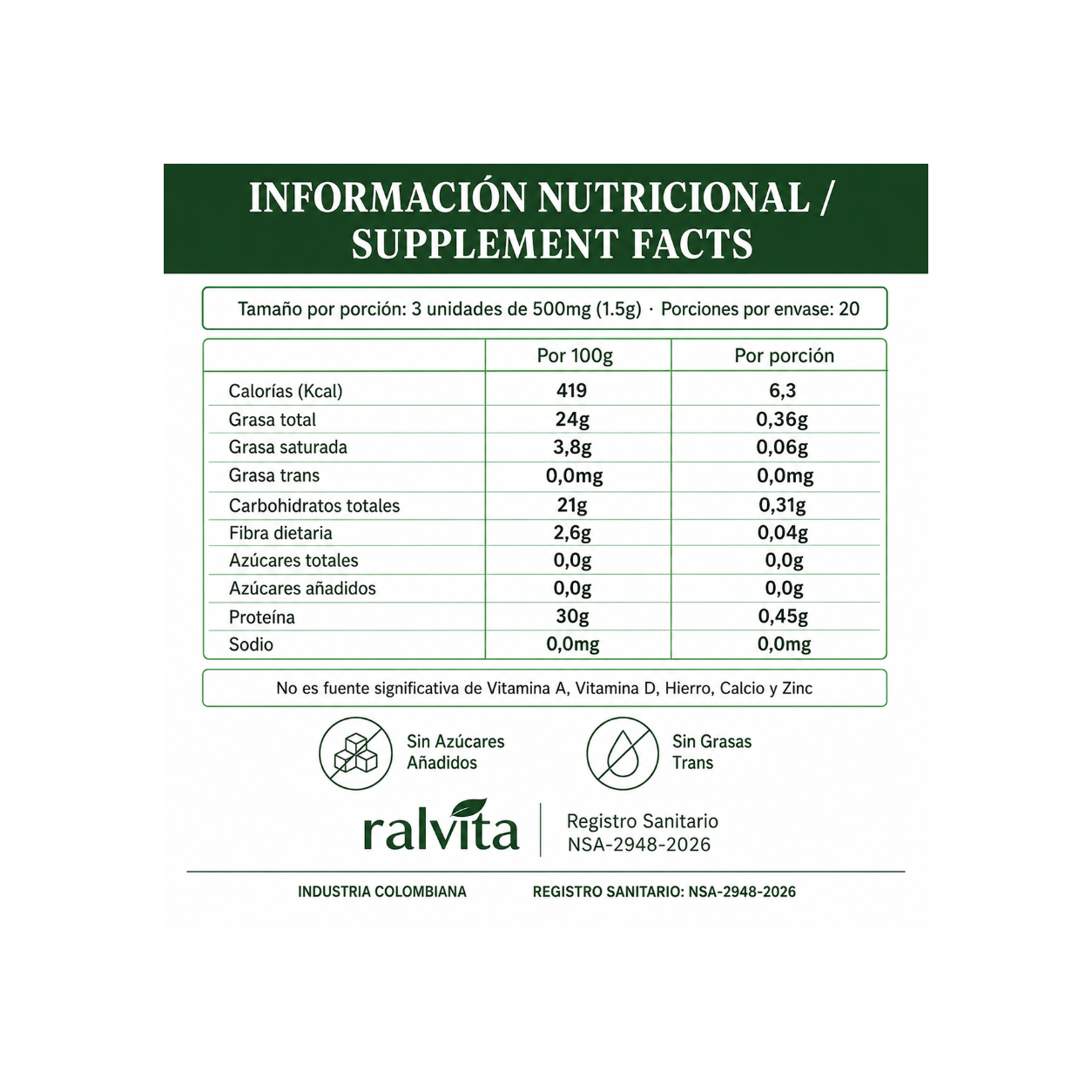 INFORMACIÓN NUTRICIONAL / SUPPLEMENT FACTS

Tamaño por porción: 3 unidades de 500mg (1.5g) · Porciones por envase: 20

| | Por 100g | Por porción |
|---|---|---|
| Calorías (Kcal) | 419 | 6,3 |
| Grasa total | 24g | 0,36g |
| Grasa saturada | 3,8g | 0,06g |
| Grasa trans | 0,0mg | 0,0mg |
| Carbohidratos totales | 21g | 0,31g |
| Fibra dietaria | 2,6g | 0,04g |
| Azúcares totales | 0,0g | 0,0g |
| Azúcares añadidos | 0,0g | 0,0g |
| Proteína | 30g | 0,45g |
| Sodio | 0,0mg | 0,0mg |

No es fuente significativa de Vitamina A, Vitamina D, Hierro, Calcio y Zinc

Sin Azúcares Añadidos

Sin Grasas Trans

ralvita

Registro Sanitario NSA-2948-2026

INDUSTRIA COLOMBIANA

REGISTRO SANITARIO: NSA-2948-2026